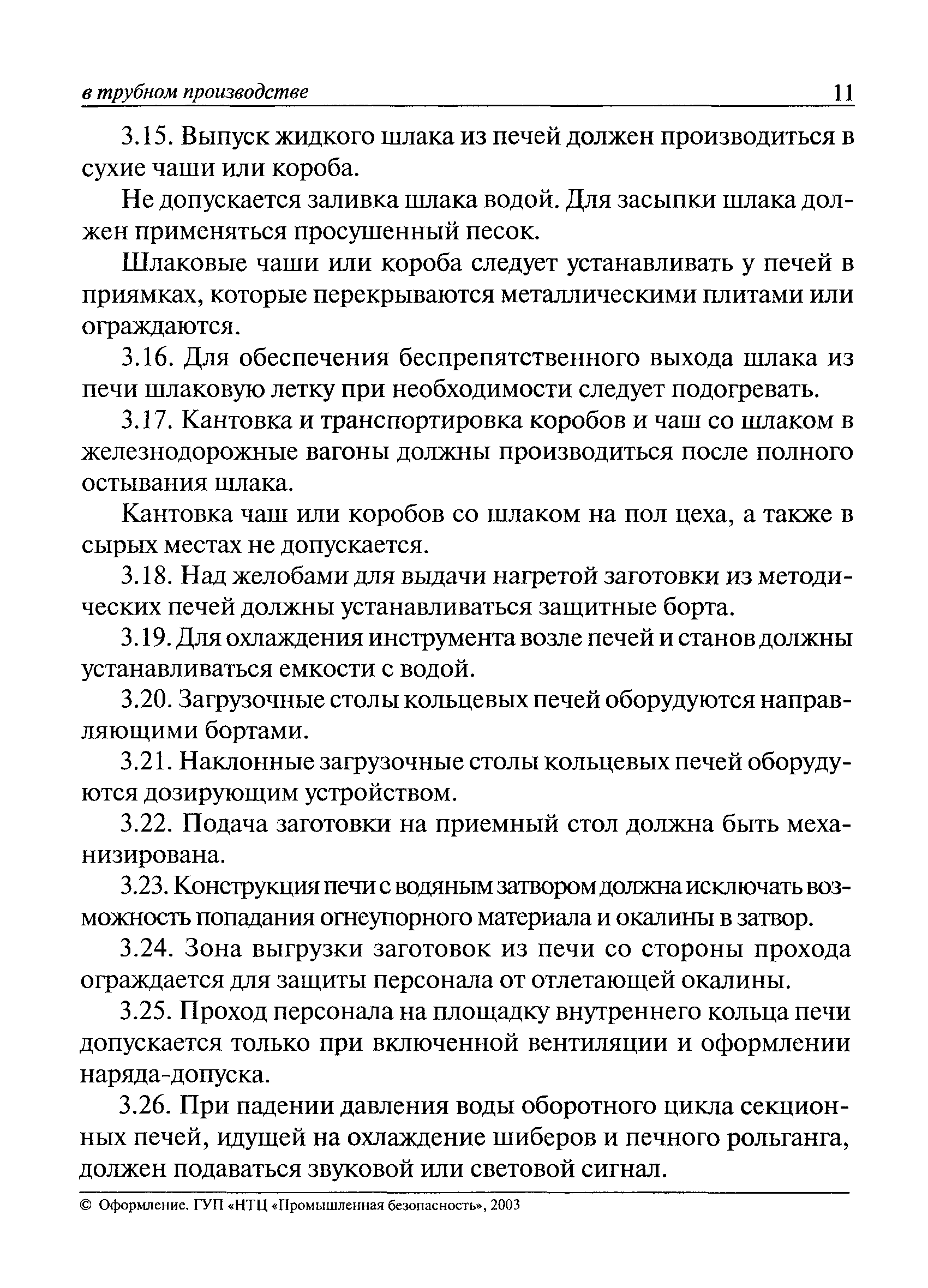 в трубном производстве 11

3.15. Выпуск жидкого шлака из печей должен производиться в сухие чаши или короба.

Не допускается заливка шлака водой. Для засыпки шлака должен применяться просушенный песок.

Шлаковые чаши или короба следует устанавливать у печей в приямках, которые перекрываются металлическими плитами или ограждаются.

3.16. Для обеспечения беспрепятственного выхода шлака из печи шлаковую летку при необходимости следует подогревать.

3.17. Кантовка и транспортировка коробов и чаш со шлаком в железнодорожные вагоны должны производиться после полного остывания шлака.

Кантовка чаш или коробов со шлаком на пол цеха, а также в сырых местах не допускается.

3.18. Над желобами для выдачи нагретой заготовки из методических печей должны устанавливаться защитные борта.

3.19. Для охлаждения инструмента возле печей и станов должны устанавливаться емкости с водой.

3.20. Загрузочные столы кольцевых печей оборудуются направляющими бортами.

3.21. Наклонные загрузочные столы кольцевых печей оборудуются дозирующим устройством.

3.22. Подача заготовки на приемный стол должна быть механизирована.

3.23. Конструкция печи с водяным затвором должна исключать возможность попадания огнеупорного материала и окалины в затвор.

3.24. Зона выгрузки заготовок из печи со стороны прохода ограждается для защиты персонала от отлетающей окалины.

3.25. Проход персонала на площадку внутреннего кольца печи допускается только при включенной вентиляции и оформлении наряда-допуска.

3.26. При падении давления воды оборотного цикла секционных печей, идущей на охлаждение шиберов и печного рольганга, должен подаваться звуковой или световой сигнал.

© Оформление. ГУП «НТЦ «Промышленная безопасность», 2003